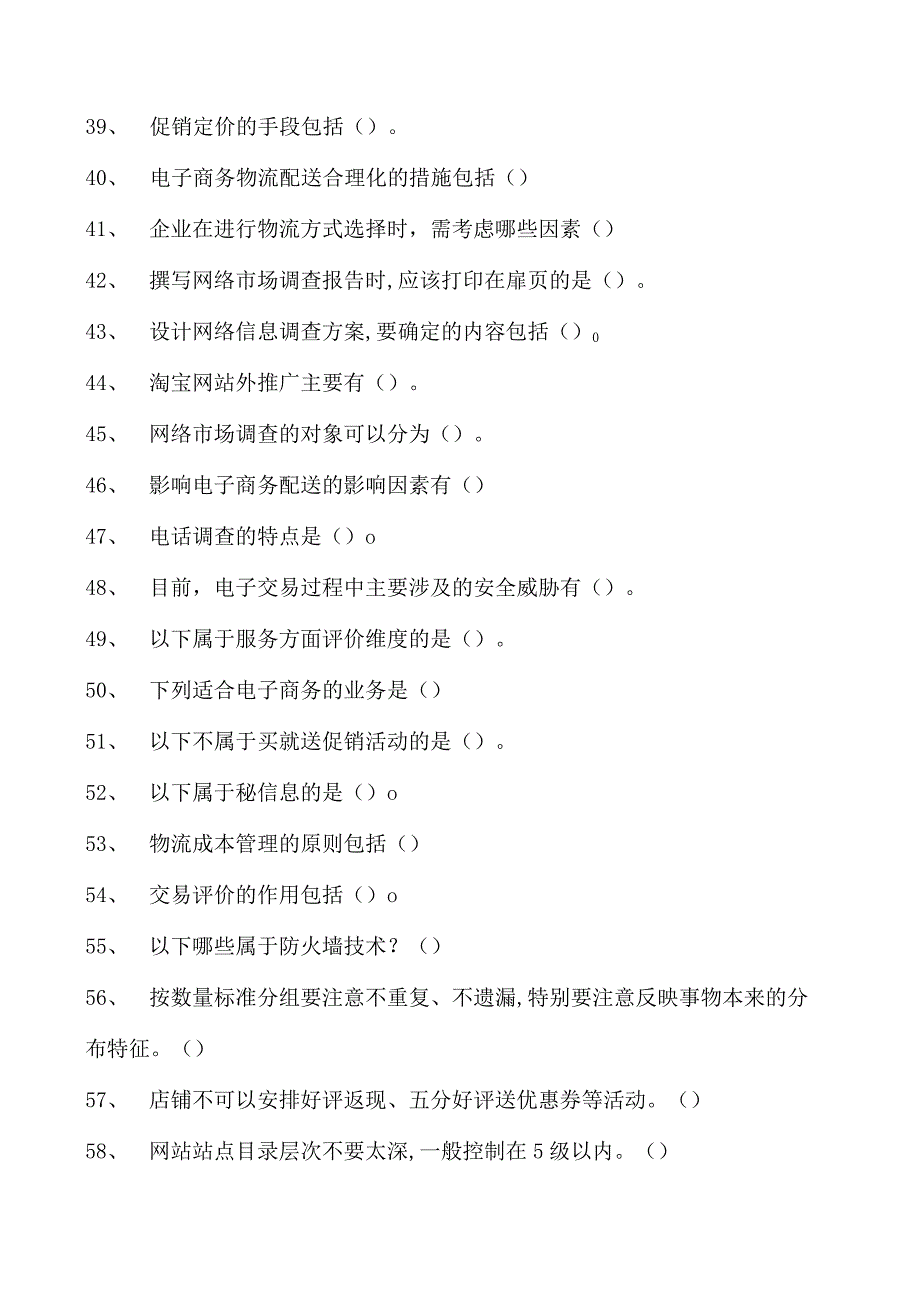 39、 促销定价的手段包括（）。

40、 电子商务物流配送合理化的措施包括（）

41、 企业在进行物流方式选择时，需考虑哪些因素（）

42、 撰写网络市场调查报告时,应该打印在扉页的是（）。

43、 设计网络信息调查方案,要确定的内容包括（）0

44、 淘宝网站外推广主要有（）。

45、 网络市场调查的对象可以分为（）。

46、 影响电子商务配送的影响因素有（）

47、 电话调查的特点是（）o

48、 目前，电子交易过程中主要涉及的安全威胁有（）。

49、 以下属于服务方面评价维度的是（）。

50、 下列适合电子商务的业务是（）

51、 以下不属于买就送促销活动的是（）。

52、 以下属于秘信息的是（）o

53、 物流成本管理的原则包括（）

54、 交易评价的作用包括（）o

55、 以下哪些属于防火墙技术？（）

56、 按数量标准分组要注意不重复、不遗漏,特别要注意反映事物本来的分布特征。（）

57、 店铺不可以安排好评返现、五分好评送优惠券等活动。（）

58、 网站站点目录层次不要太深,一般控制在5级以内。（）